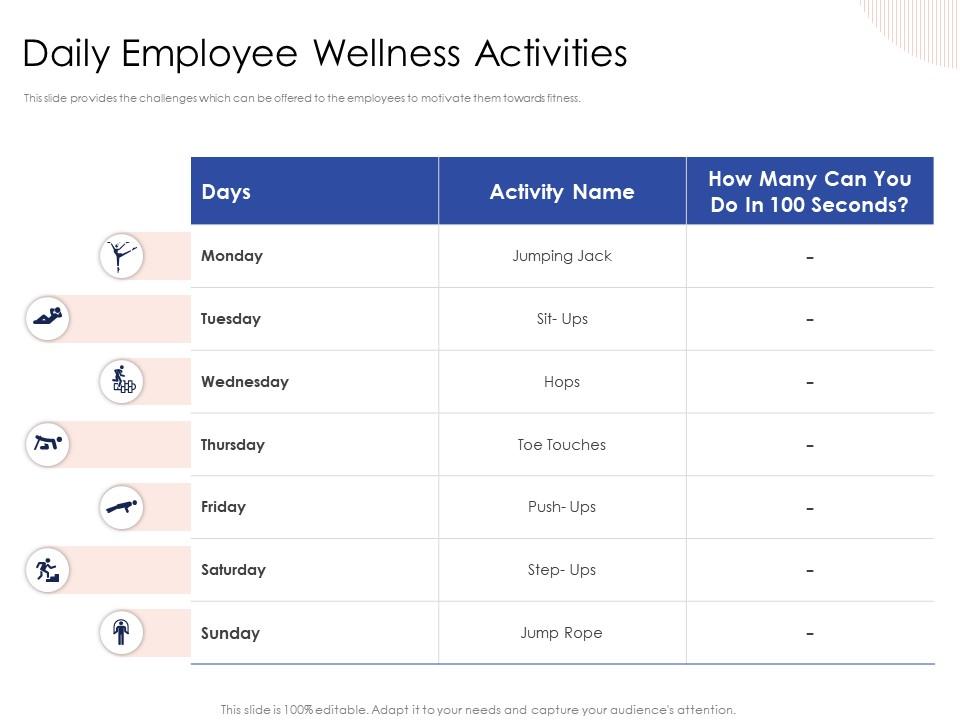 Daily Employee Wellness Activities

This slide provides the challenges which can be offered to the employees to motivate them towards fitness.

| Days | Activity Name | How Many Can You Do In 100 Seconds? |
|---|---|---|
| Monday | Jumping Jack | - |
| Tuesday | Sit- Ups | - |
| Wednesday | Hops | - |
| Thursday | Toe Touches | - |
| Friday | Push- Ups | - |
| Saturday | Step- Ups | - |
| Sunday | Jump Rope | - |

This slide is 100% editable. Adapt it to your needs and capture your audience's attention.